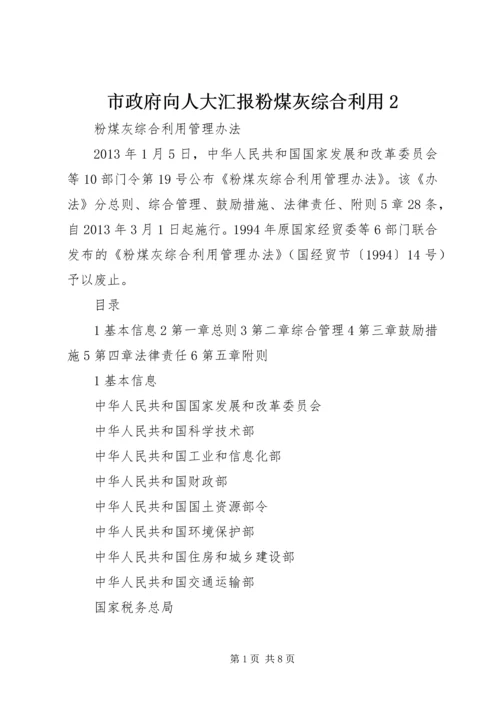 市政府向人大汇报粉煤灰综合利用 2

粉煤灰综合利用管理办法

2013 年 1 月 5 日，中华人民共和国国家发展和改革委员会等 10 部门令第 19 号公布《粉煤灰综合利用管理办法》。该《办法》分总则、综合管理、鼓励措施、法律责任、附则 5 章 28 条，自 2013 年 3 月 1 日起施行。1994 年原国家经贸委等 6 部门联合发布的《粉煤灰综合利用管理办法》（国经贸节〔1994〕14 号）予以废止。

目录

1 基本信息 2 第一章总则 3 第二章综合管理 4 第三章鼓励措施 5 第四章法律责任 6 第五章附则

1 基本信息

中华人民共和国国家发展和改革委员会

中华人民共和国科学技术部

中华人民共和国工业和信息化部

中华人民共和国财政部

中华人民共和国国土资源部令

中华人民共和国环境保护部

中华人民共和国住房和城乡建设部

中华人民共和国交通运输部

国家税务总局

第 1 页 共 8 页